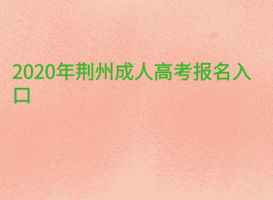 2020年荆州成人高考报名入口